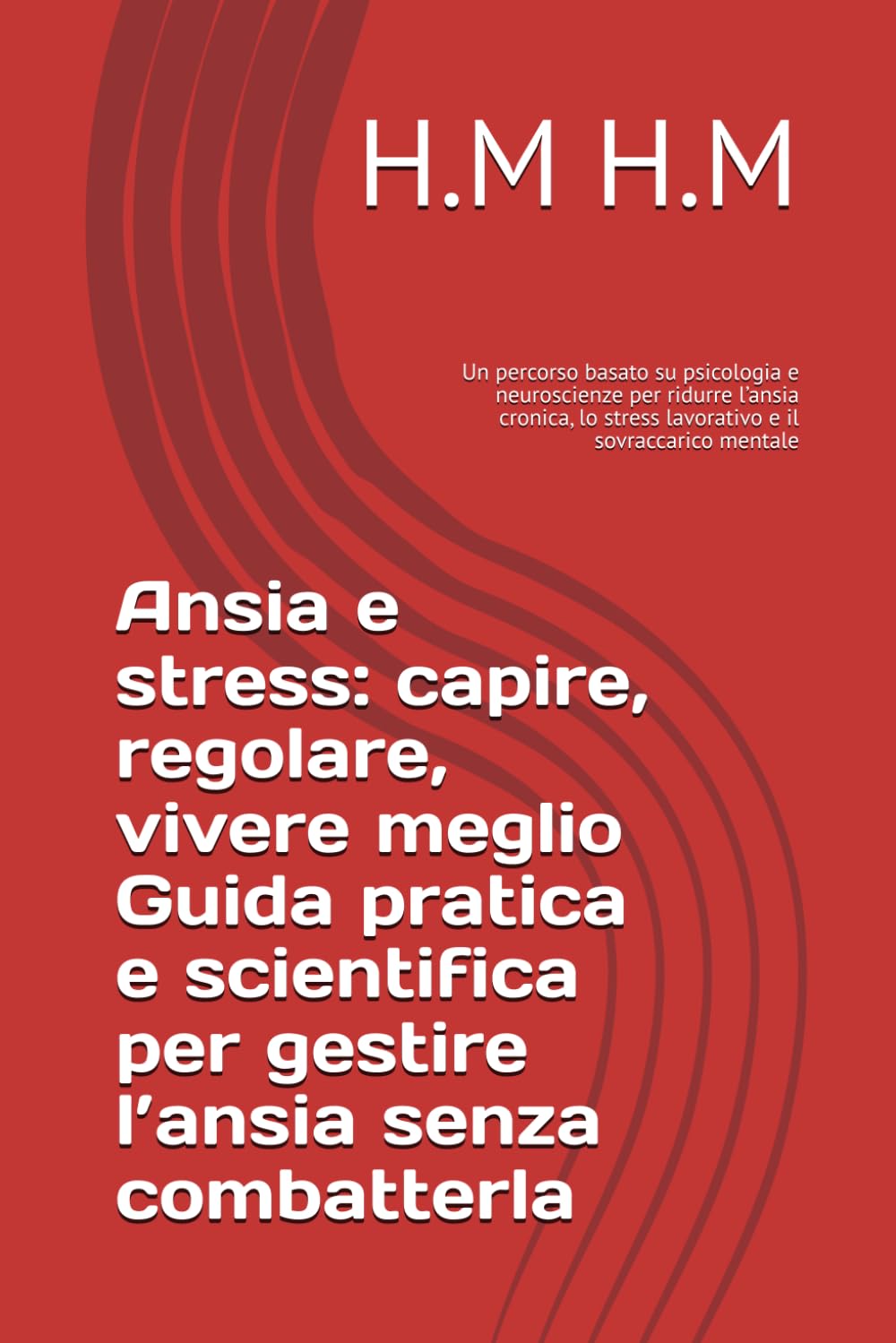 H.M H.M

Un percorso basato su psicologia e neuroscienze per ridurre l'ansia cronica, lo stress lavorativo e il sovraccarico mentale

Ansia e stress: capire, regolare, vivere meglio Guida pratica e scientifica per gestire l'ansia senza combatterla